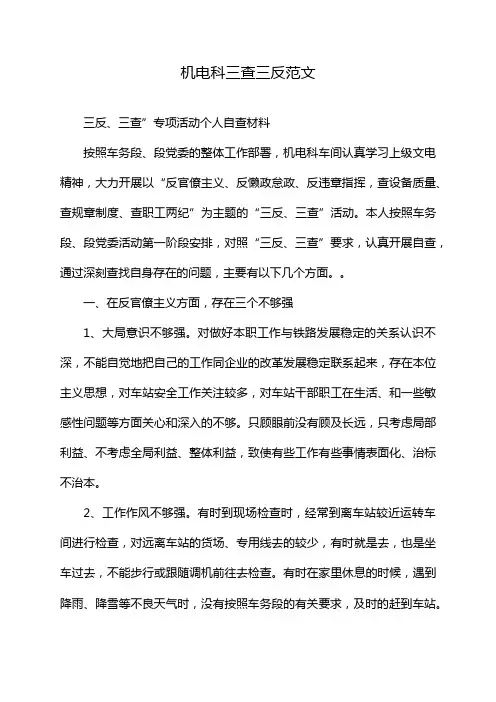 机电科三查三反范文

三反、三查”专项活动个人自查材料

按照车务段、段党委的整体工作部署，机电科车间认真学习上级文电精神，大力开展以“反官僚主义、反懒政怠政、反违章指挥，查设备质量、查规章制度、查职工两纪”为主题的“三反、三查”活动。本人按照车务段、段党委活动第一阶段安排，对照“三反、三查”要求，认真开展自查，通过深刻查找自身存在的问题，主要有以下几个方面。。

一、在反官僚主义方面，存在三个不够强

1、大局意识不够强。对做好本职工作与铁路发展稳定的关系认识不深，不能自觉地把自己的工作同企业的改革发展稳定联系起来，存在本位主义思想，对车站安全工作关注较多，对车站干部职工在生活、和一些敏感性问题等方面关心和深入的不够。只顾眼前没有顾及长远，只考虑局部利益、不考虑全局利益、整体利益，致使有些工作有些事情表面化、治标不治本。

2、工作作风不够强。有时到现场检查时，经常到离车站较近运转车间进行检查，对远离车站的货场、专用线去的较少，有时就是去，也是坐车过去，不能步行或跟随调机前往去检查。有时在家里休息的时候，遇到降雨、降雪等不良天气时，没有按照车务段的有关要求，及时的赶到车站。